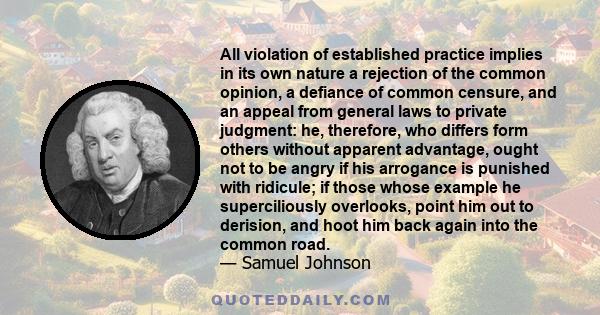 All violation of established practice implies in its own nature a rejection of the common opinion, a defiance of common censure, and an appeal from general laws to private judgment: he, therefore, who differs form others without apparent advantage, ought not to be angry if his arrogance is punished with ridicule; if those whose example he superciliously overlooks, point him out to derision, and hoot him back again into the common road.
— Samuel Johnson

QUOTEDDAILY.COM